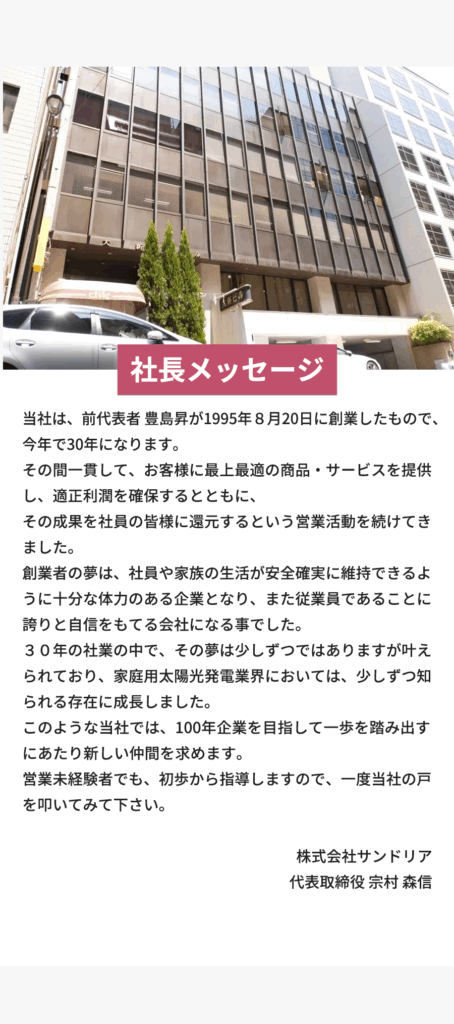 社長メッセージ

当社は、前代表者 豊島昇が1995年８月20日に創業したもので、今年で30年になります。
その間一貫して、お客様に最上最適の商品・サービスを提供し、適正利潤を確保するとともに、
その成果を社員の皆様に還元するという営業活動を続けてきました。
創業者の夢は、社員や家族の生活が安全確実に維持できるように十分な体力のある企業となり、また従業員であることに誇りと自信をもてる会社になる事でした。
３０年の社業の中で、その夢は少しずつではありますが叶えられており、家庭用太陽光発電業界においては、少しずつ知られる存在に成長しました。
このような当社では、100年企業を目指して一歩を踏み出すにあたり新しい仲間を求めます。
営業未経験者でも、初歩から指導しますので、一度当社の戸を叩いてみて下さい。

株式会社サンドリア
代表取締役 宗村 森信